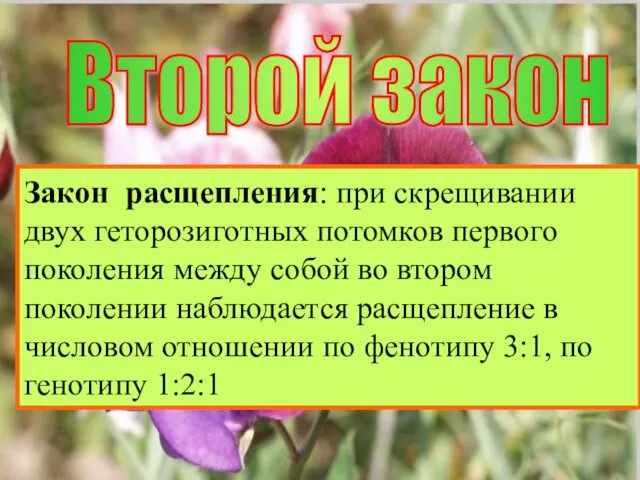 Второй закон

Закон расщепления: при скрещивании двух геторозиготных потомков первого поколения между собой во втором поколении наблюдается расщепление в числовом отношении по фенотипу 3:1, по генотипу 1:2:1